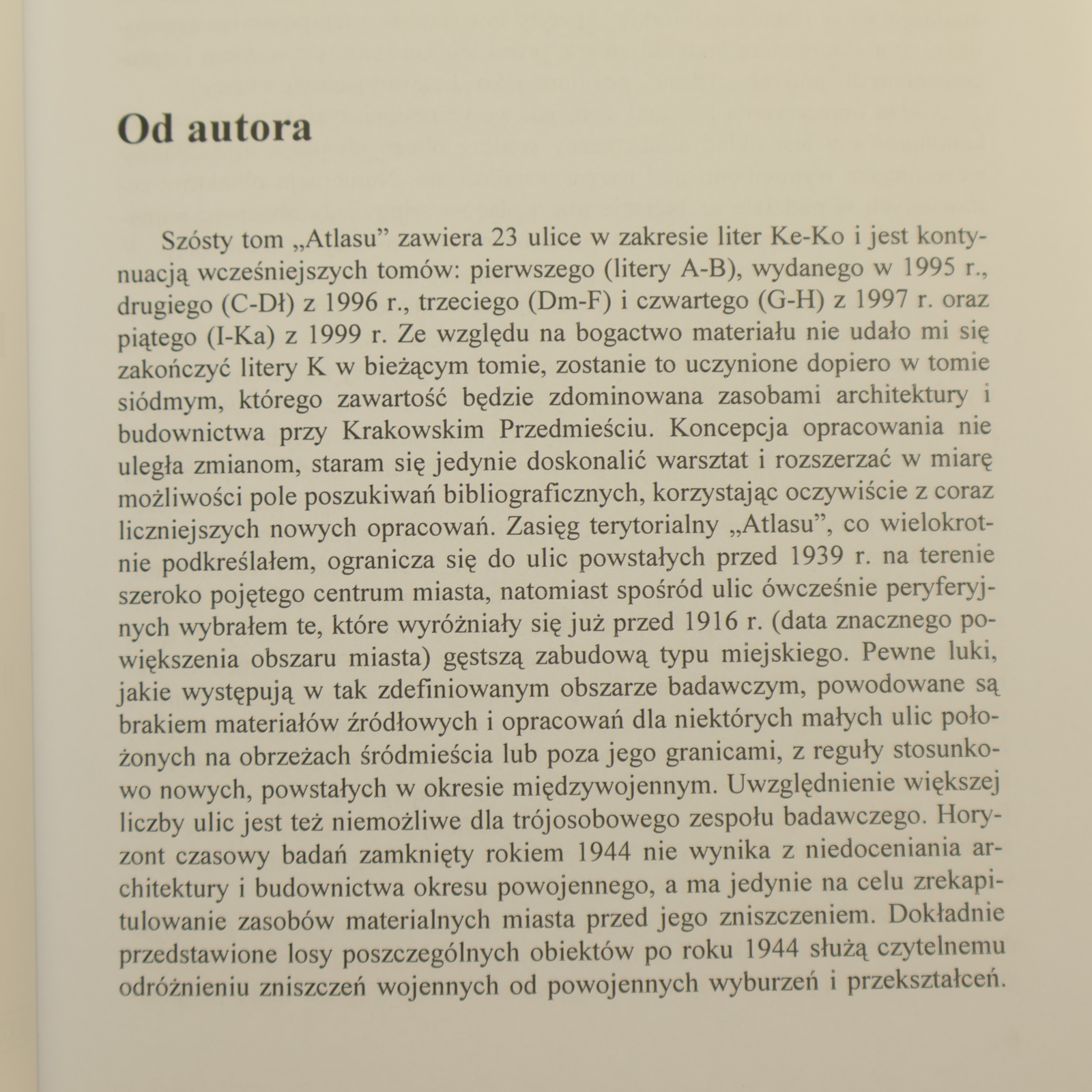 Od autora

Szósty tom „Atlasu” zawiera 23 ulice w zakresie liter Ke-Ko i jest kontynuacją wcześniejszych tomów: pierwszego (litery A-B), wydanego w 1995 r., drugiego (C-Dł) z 1996 r., trzeciego (Dm-F) i czwartego (G-H) z 1997 r. oraz piątego (I-Ka) z 1999 r. Ze względu na bogactwo materiału nie udało mi się zakończyć litery K w bieżącym tomie, zostanie to uczynione dopiero w tomie siódmym, którego zawartość będzie zdominowana zasobami architektury i budownictwa przy Krakowskim Przedmieściu. Koncepcja opracowania nie uległa zmianom, staram się jedynie doskonalić warsztat i rozszerzać w miarę możliwości pole poszukiwań bibliograficznych, korzystając oczywiście z coraz liczniejszych nowych opracowań. Zasięg terytorialny „Atlasu”, co wielokrotnie podkreślałem, ogranicza się do ulic powstałych przed 1939 r. na terenie szeroko pojętego centrum miasta, natomiast spośród ulic ówcześnie peryferyjnych wybrałem te, które wyróżniały się już przed 1916 r. (data znacznego powiększenia obszaru miasta) gęstszą zabudową typu miejskiego. Pewne luki, jakie występują w tak zdefiniowanym obszarze badawczym, powodowane są brakiem materiałów źródłowych i opracowań dla niektórych małych ulic położonych na obrzeżach śródmieścia lub poza jego granicami, z reguły stosunkowo nowych, powstałych w okresie międzywojennym. Uwzględnienie większej liczby ulic jest też niemożliwe dla trójosobowego zespołu badawczego. Horyzont czasowy badań zamknięty rokiem 1944 nie wynika z niedoceniania architektury i budownictwa okresu powojennego, a ma jedynie na celu zrekapitulowanie zasobów materialnych miasta przed jego zniszczeniem. Dokładnie przedstawione losy poszczególnych obiektów po roku 1944 służą czytelnemu odróżnieniu zniszczeń wojennych od powojennych wyburzeń i przekształceń.